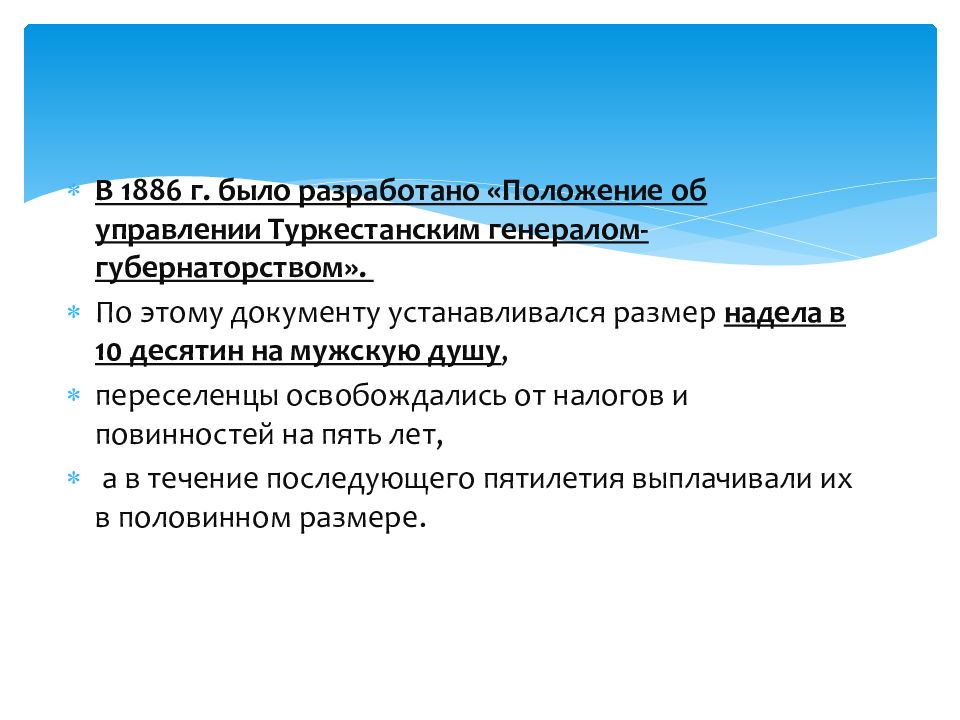 В 1886 г. было разработано «Положение об управлении Туркестанским генералом-губернаторством».

По этому документу устанавливался размер надела в 10 десятин на мужскую душу,

переселенцы освобождались от налогов и повинностей на пять лет,

а в течение последующего пятилетия выплачивали их в половинном размере.